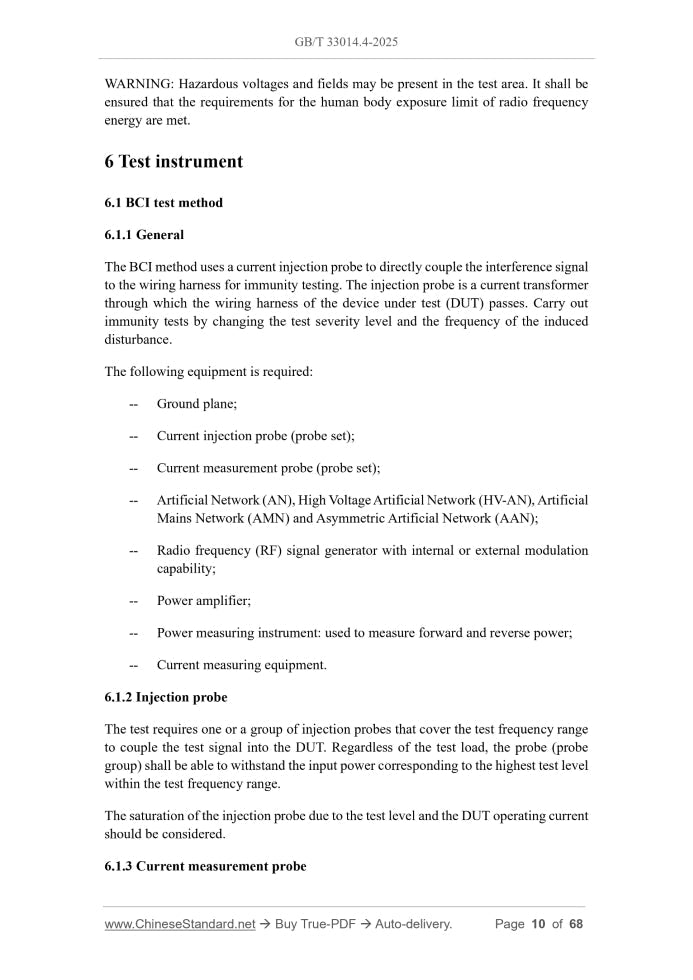 GB/T 33014.4-2025

WARNING: Hazardous voltages and fields may be present in the test area. It shall be ensured that the requirements for the human body exposure limit of radio frequency energy are met.

6 Test instrument

6.1 BCI test method

6.1.1 General

The BCI method uses a current injection probe to directly couple the interference signal to the wiring harness for immunity testing. The injection probe is a current transformer through which the wiring harness of the device under test (DUT) passes. Carry out immunity tests by changing the test severity level and the frequency of the induced disturbance.

The following equipment is required:

-- Ground plane;

-- Current injection probe (probe set);

-- Current measurement probe (probe set);

-- Artificial Network (AN), High Voltage Artificial Network (HV-AN), Artificial Mains Network (AMN) and Asymmetric Artificial Network (AAN);

-- Radio frequency (RF) signal generator with internal or external modulation capability;

-- Power amplifier;

-- Power measuring instrument: used to measure forward and reverse power;

-- Current measuring equipment.

6.1.2 Injection probe

The test requires one or a group of injection probes that cover the test frequency range to couple the test signal into the DUT. Regardless of the test load, the probe (probe group) shall be able to withstand the input power corresponding to the highest test level within the test frequency range.

The saturation of the injection probe due to the test level and the DUT operating current should be considered.

6.1.3 Current measurement probe

www.ChineseStandard.net → Buy True-PDF → Auto-delivery. Page 10 of 68